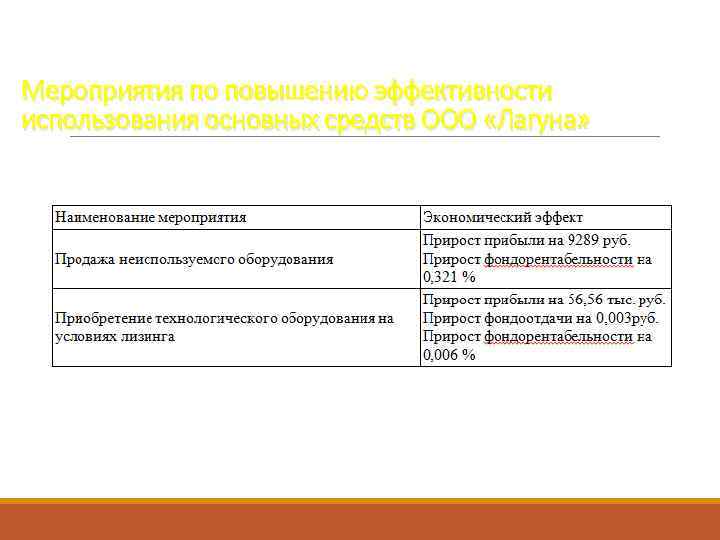 Мероприятия по повышению эффективности использования основных средств ООО «Лагуна»

| Наименование мероприятия | Экономический эффект |
|---|---|
| Продажа неиспользуемсго оборудования | Прирост прибыли на 9289 руб. Прирост фондорентабельности на 0,321 % |
| Приобретение технологического оборудования на условиях лизинга | Прирост прибыли на 56,56 тыс. руб. Прирост фондоотдачи на 0,003руб. Прирост фондорентабельности на 0,006 % |